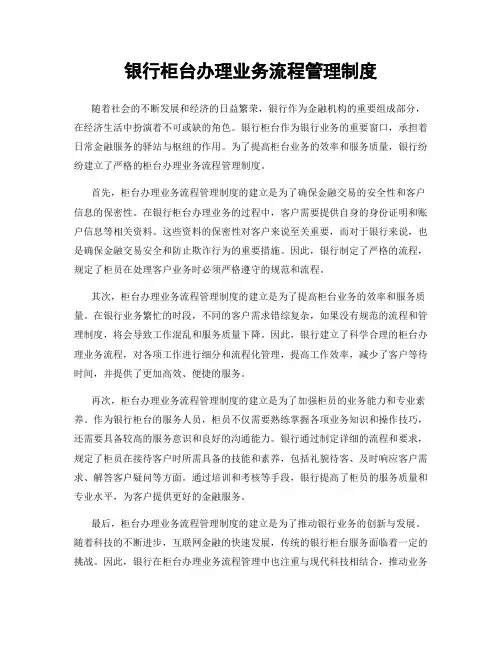 银行柜台办理业务流程管理制度

随着社会的不断发展和经济的日益繁荣，银行作为金融机构的重要组成部分，在经济生活中扮演着不可或缺的角色。银行柜台作为银行业务的重要窗口，承担着日常金融服务的驿站与枢纽的作用。为了提高柜台业务的效率和服务质量，银行纷纷建立了严格的柜台办理业务流程管理制度。

首先，柜台办理业务流程管理制度的建立是为了确保金融交易的安全性和客户信息的保密性。在银行柜台办理业务的过程中，客户需要提供自身的身份证明和账户信息等相关资料。这些资料的保密性对客户来说至关重要，而对于银行来说，也是确保金融交易安全和防止欺诈行为的重要措施。因此，银行制定了严格的流程，规定了柜员在处理客户业务时必须严格遵守的规范和流程。

其次，柜台办理业务流程管理制度的建立是为了提高柜台业务的效率和服务质量。在银行业务繁忙的时段，不同的客户需求错综复杂，如果没有规范的流程和管理制度，将会导致工作混乱和服务质量下降。因此，银行建立了科学合理的柜台办理业务流程，对各项工作进行细分和流程化管理，提高工作效率，减少了客户等待时间，并提供了更加高效、便捷的服务。

再次，柜台办理业务流程管理制度的建立是为了加强柜员的业务能力和专业素养。作为银行柜台的服务人员，柜员不仅需要熟练掌握各项业务知识和操作技巧，还需要具备较高的服务意识和良好的沟通能力。银行通过制定详细的流程和要求，规定了柜员在接待客户时所需具备的技能和素养，包括礼貌待客、及时响应客户需求、解答客户疑问等方面。通过培训和考核等手段，银行提高了柜员的服务质量和专业水平，为客户提供更好的金融服务。

最后，柜台办理业务流程管理制度的建立是为了推动银行业务的创新与发展。随着科技的不断进步，互联网金融的快速发展，传统的银行柜台服务面临着一定的挑战。因此，银行在柜台办理业务流程管理中也注重与现代科技相结合，推动业务